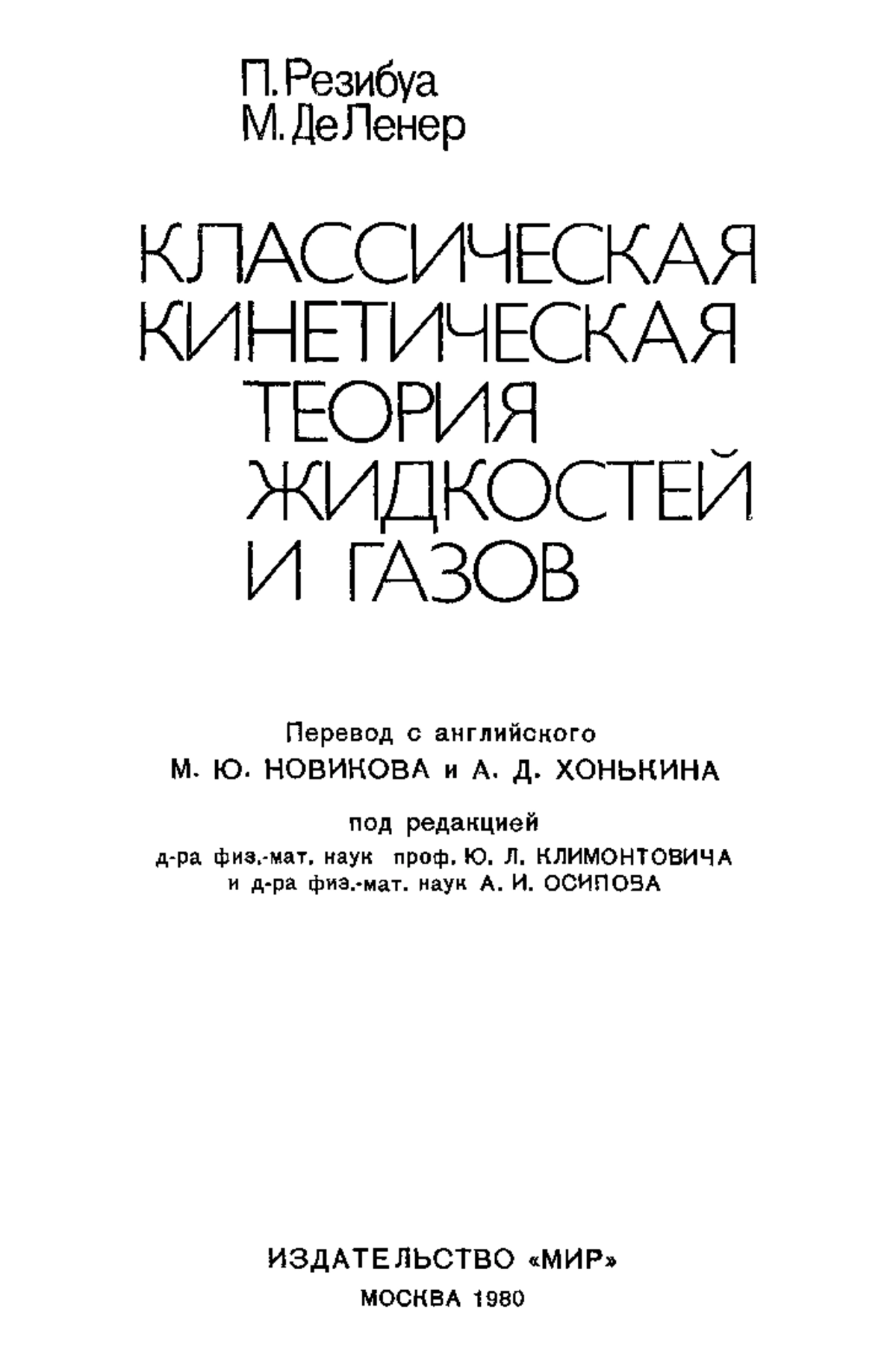 П. Резибуа
М. Де Ленер

КЛАССИЧЕСКАЯ КИНЕТИЧЕСКАЯ ТЕОРИЯ ЖИДКОСТЕЙ И ГАЗОВ

Перевод с английского
М. Ю. НОВИКОВА и А. Д. ХОНЬКИНА

под редакцией
д-ра физ.-мат. наук проф. Ю. Л. КЛИМОНТОВИЧА
и д-ра физ.-мат. наук А. И. ОСИПОВА

ИЗДАТЕЛЬСТВО «МИР»
МОСКВА 1980